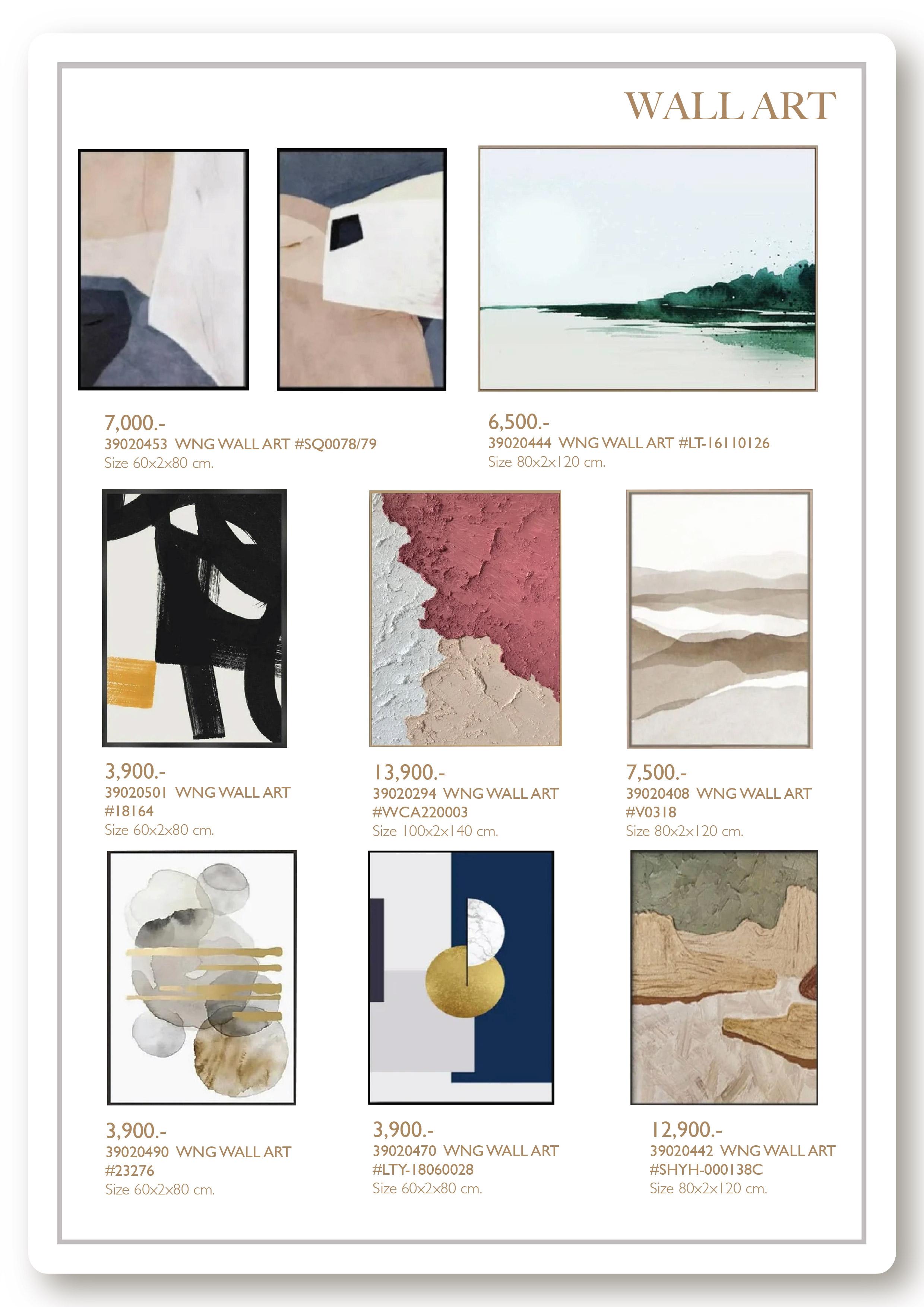 WALL ART

7,000.-
39020453 WNG WALL ART #SQ0078/79
Size 60x2x80 cm.

6,500.-
39020444 WNG WALL ART #LT-16110126
Size 80x2x120 cm.

3,900.-
39020501 WNG WALL ART
#18164
Size 60x2x80 cm.

13,900.-
39020294 WNG WALL ART
#WCA220003
Size 100x2x140 cm.

7,500.-
39020408 WNG WALL ART
#V0318
Size 80x2x120 cm.

3,900.-
39020490 WNG WALL ART
#23276
Size 60x2x80 cm.

3,900.-
39020470 WNG WALL ART
#LTY-18060028
Size 60x2x80 cm.

12,900.-
39020442 WNG WALL ART
#SHYH-000138C
Size 80x2x120 cm.